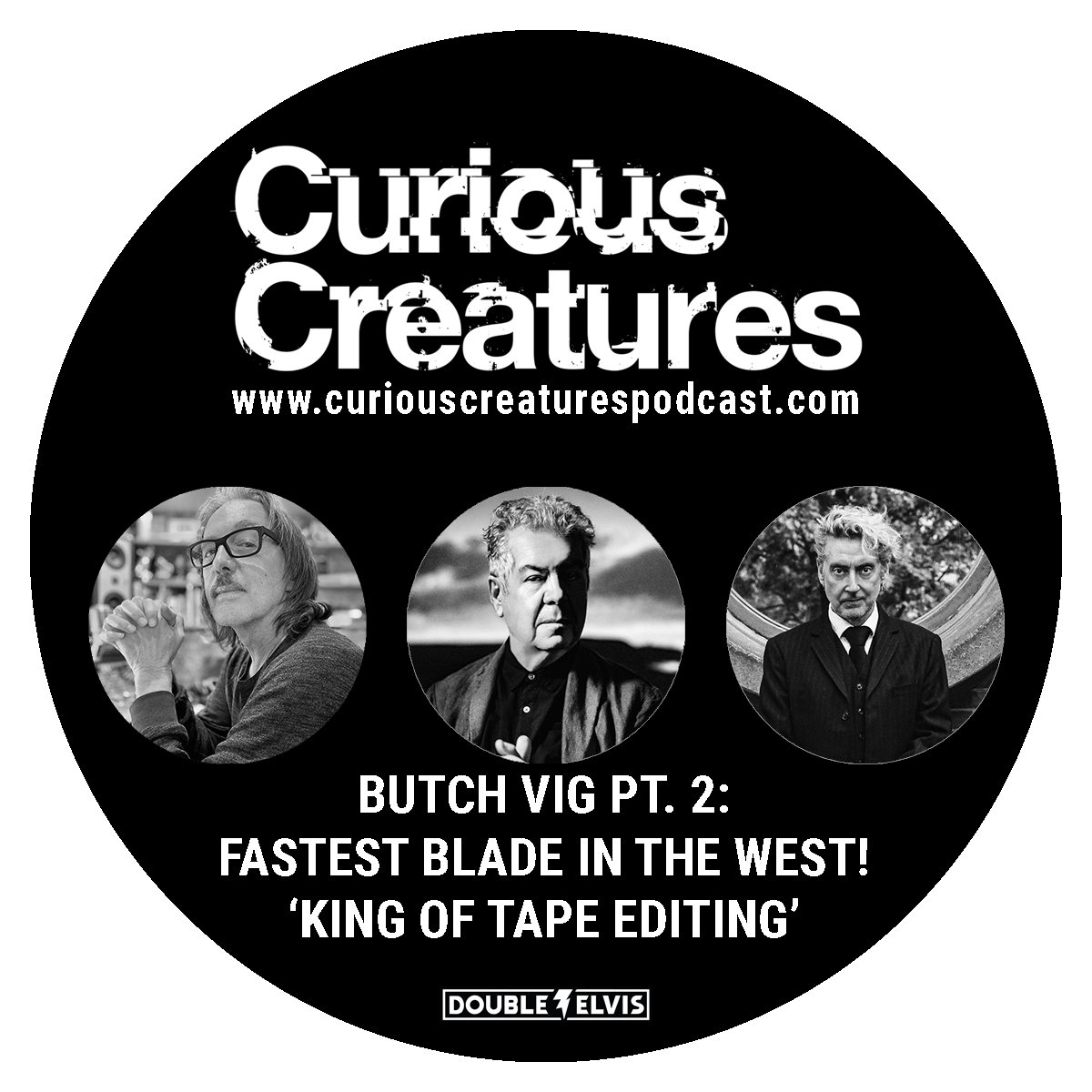 Curious Creatures
www.curiouscreaturespodcast.com

BUTCH VIG PT. 2:
FASTEST BLADE IN THE WEST!
'KING OF TAPE EDITING'

DOUBLE ELVIS